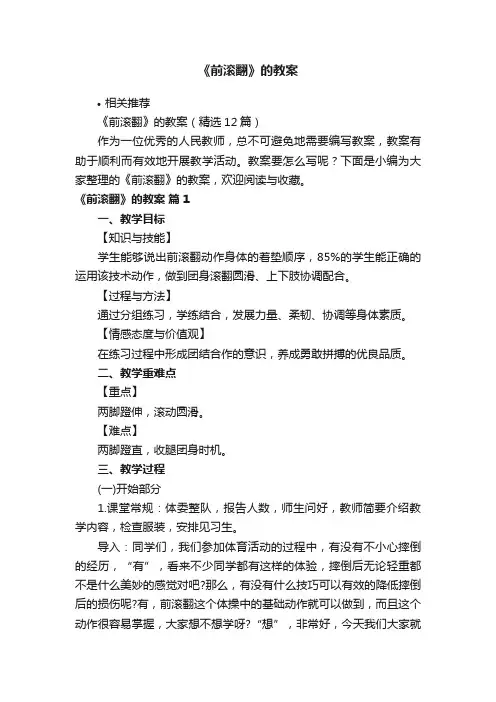 《前滚翻》的教案

• 相关推荐

《前滚翻》的教案（精选12篇）

作为一位优秀的人民教师，总不可避免地需要编写教案，教案有助于顺利而有效地开展教学活动。教案要怎么写呢？下面是小编为大家整理的《前滚翻》的教案，欢迎阅读与收藏。

《前滚翻》的教案 篇1

一、教学目标

【知识与技能】

学生能够说出前滚翻动作身体的着垫顺序，85%的学生能正确的运用该技术动作，做到团身滚翻圆滑、上下肢协调配合。

【过程与方法】

通过分组练习，学练结合，发展力量、柔韧、协调等身体素质。

【情感态度与价值观】

在练习过程中形成团结合作的意识，养成勇敢拼搏的优良品质。

二、教学重难点

【重点】

两脚蹬伸，滚动圆滑。

【难点】

两脚蹬直，收腿团身时机。

三、教学过程

(一)开始部分

1.课堂常规：体委整队，报告人数，师生问好，教师简要介绍教学内容，检查服装，安排见习生。

导入：同学们，我们参加体育活动的过程中，有没有不小心摔倒的经历，“有”，看来不少同学都有这样的体验，摔倒后无论轻重都不是什么美妙的感觉对吧?那么，有没有什么技巧可以有效的降低摔倒后的损伤呢?有，前滚翻这个体操中的基础动作就可以做到，而且这个动作很容易掌握，大家想不想学呀?“想”，非常好，今天我们大家就